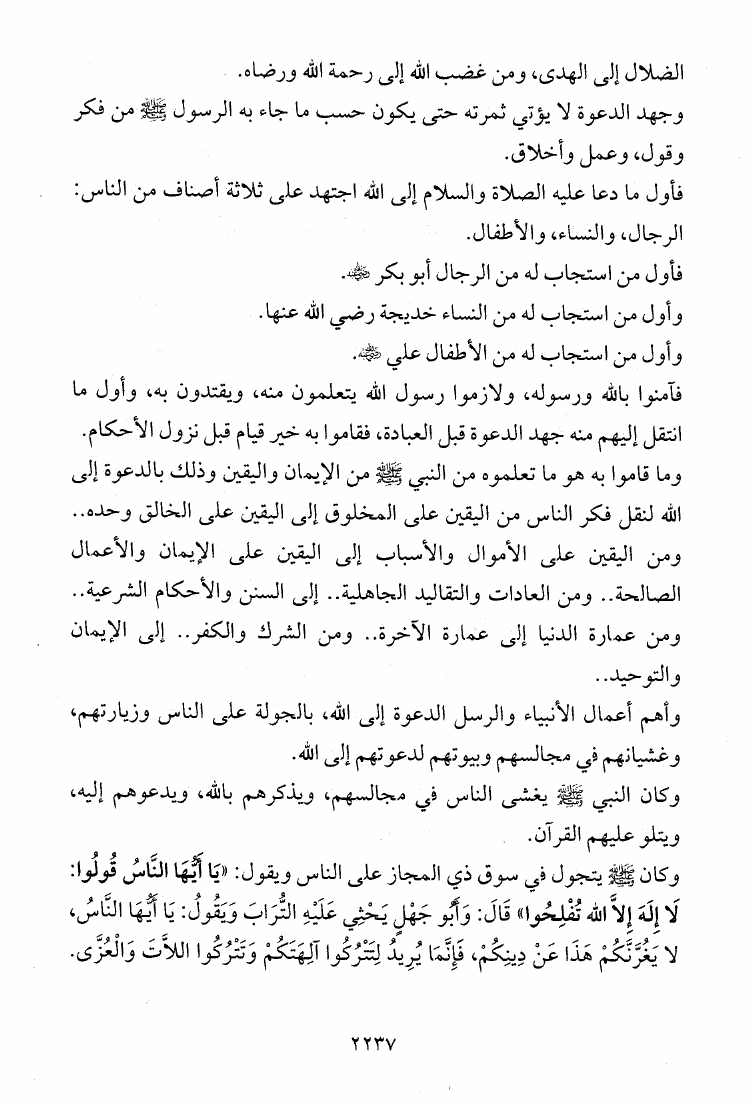 الضلال إلى الهدى، ومن غضب الله إلى رحمة الله ورضاه.

وجهد الدعوة لا يؤتي ثمرته حتى يكون حسب ما جاء به الرسول ﷺ من فكر وقول، وعمل وأخلاق.

فأول ما دعا عليه الصلاة والسلام إلى الله اجتهد على ثلاثة أصناف من الناس: الرجال، والنساء، والأطفال.

فأول من استجاب له من الرجال أبو بكر ﷺ.

وأول من استجاب له من النساء خديجة رضي الله عنها.

وأول من استجاب له من الأطفال علي ﷺ.

فآمنوا بالله ورسوله، ولازموا رسول الله يتعلمون منه، ويقتدون به، وأول ما انتقل إليهم منه جهد الدعوة قبل العبادة، فقاموا به خير قيام قبل نزول الأحكام.

وما قاموا به هو ما تعلموه من النبي ﷺ من الإيمان واليقين وذلك بالدعوة إلى الله لنقل فكر الناس من اليقين على المخلوق إلى اليقين على الخالق وحده.. ومن اليقين على الأموال والأسباب إلى اليقين على الإيمان والأعمال الصالحة.. ومن العادات والتقاليد الجاهلية.. إلى السنن والأحكام الشرعية.. ومن عمارة الدنيا إلى عمارة الآخرة.. ومن الشرك والكفر.. إلى الإيمان والتوحيد..

وأهم أعمال الأنبياء والرسل الدعوة إلى الله، بالجولة على الناس وزيارتهم، وغشيانهم في مجالسهم وبيوتهم لدعوتهم إلى الله.

وكان النبي ﷺ يغشى الناس في مجالسهم، ويذكرهم بالله، ويدعوهم إليه، ويتلو عليهم القرآن.

وكان ﷺ يتجول في سوق ذي المجاز على الناس ويقول: «يَا أَيُّهَا النَّاسُ قُولُوا: لَا إِلَهَ إِلاَّ اللهُ تُفْلِحُوا» قَالَ: وَأَبُو جَهْلٍ يَحْثِي عَلَيْهِ التُّرَابَ وَيَقُولُ: يَا أَيُّهَا النَّاسُ، لا يَغُرَّنَّكُمْ هَذَا عَنْ دِينِكُمْ، فَإِنَّمَا يُرِيدُ لِتَتْرُكُوا آلِهَتَكُمْ وَتَتْرُكُوا اللاَّتَ وَالْعُزَّى.

٢٢٣٧